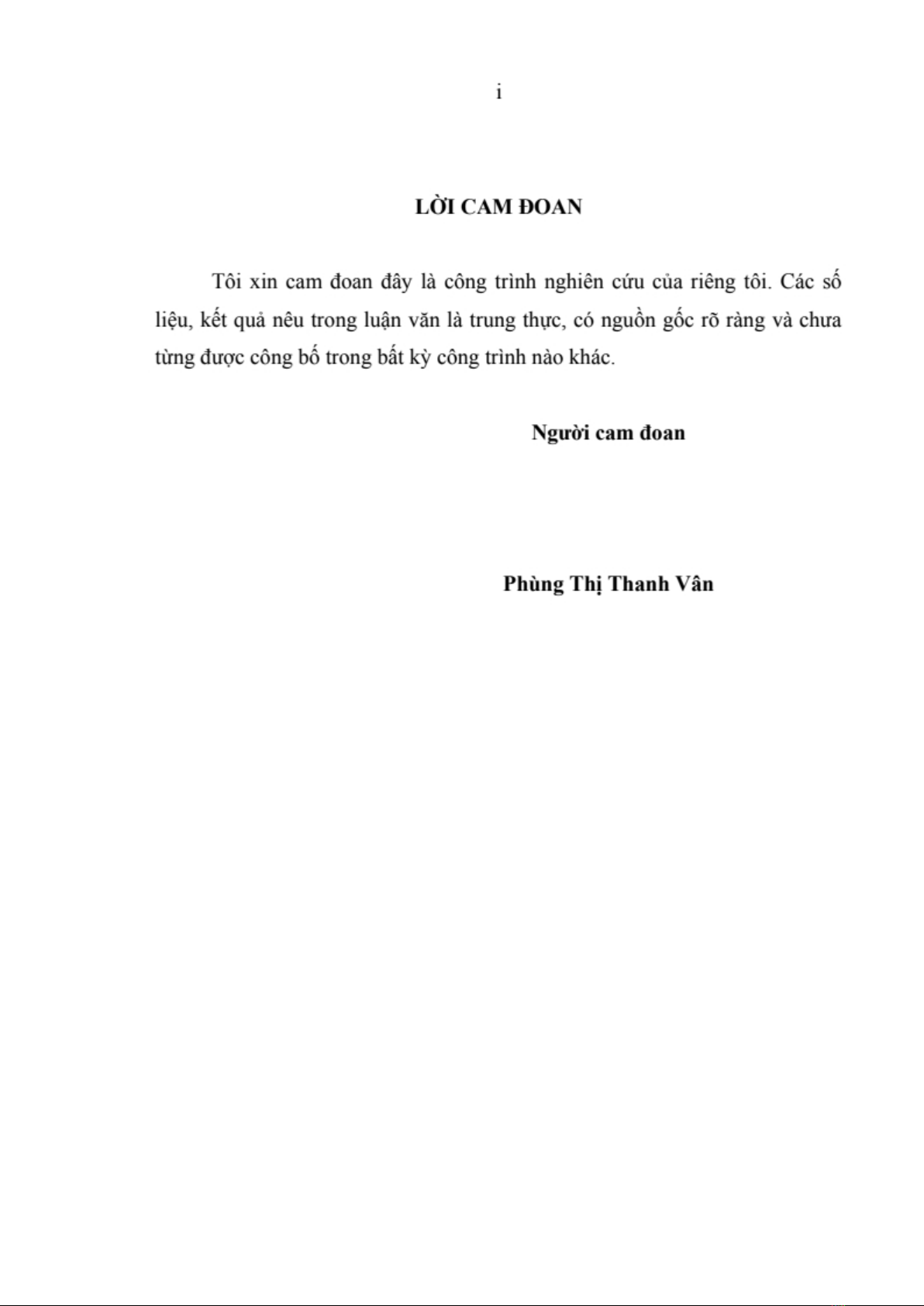 i

LỜI CAM ĐOAN

Tôi xin cam đoan đây là công trình nghiên cứu của riêng tôi. Các số liệu, kết quả nêu trong luận văn là trung thực, có nguồn gốc rõ ràng và chưa từng được công bố trong bất kỳ công trình nào khác.

Người cam đoan

Phùng Thị Thanh Vân